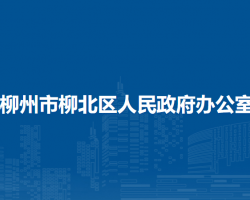 柳州市柳北区人民政府办公室